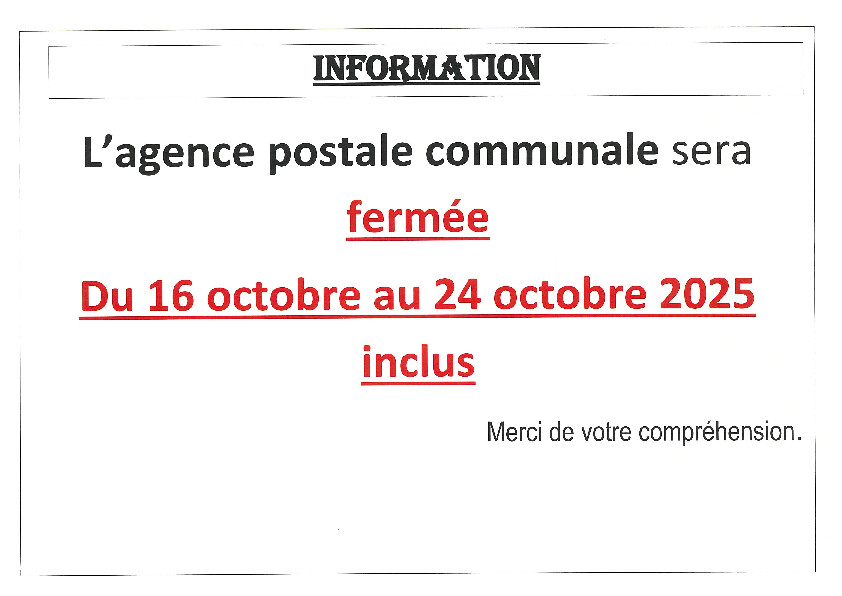 INFORMATION

L'agence postale communale sera

fermée

Du 16 octobre au 24 octobre 2025

inclus

Merci de votre compréhension.